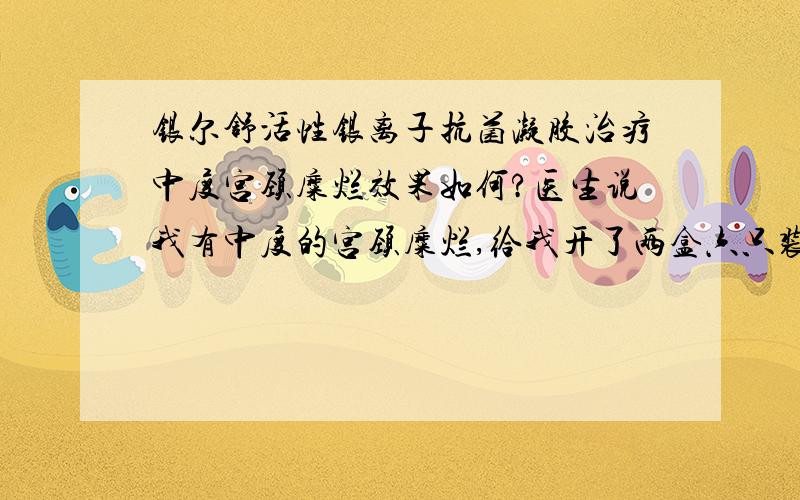 银尔舒活性银离子抗菌凝胶治疗中度宫颈糜烂效果如何?医生说我有中度的宫颈糜烂,给我开了两盒六只装